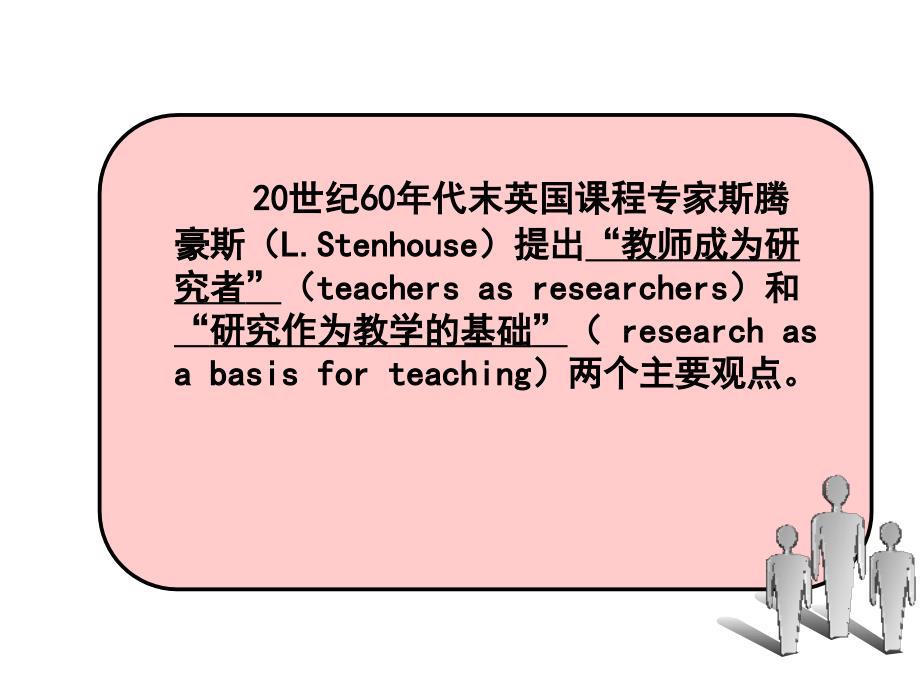 20世纪60年代末英国课程专家斯腾豪斯（L.Stenhouse）提出“教师成为研究者”（teachers as researchers）和“研究作为教学的基础”（ research as a basis for teaching）两个主要观点。